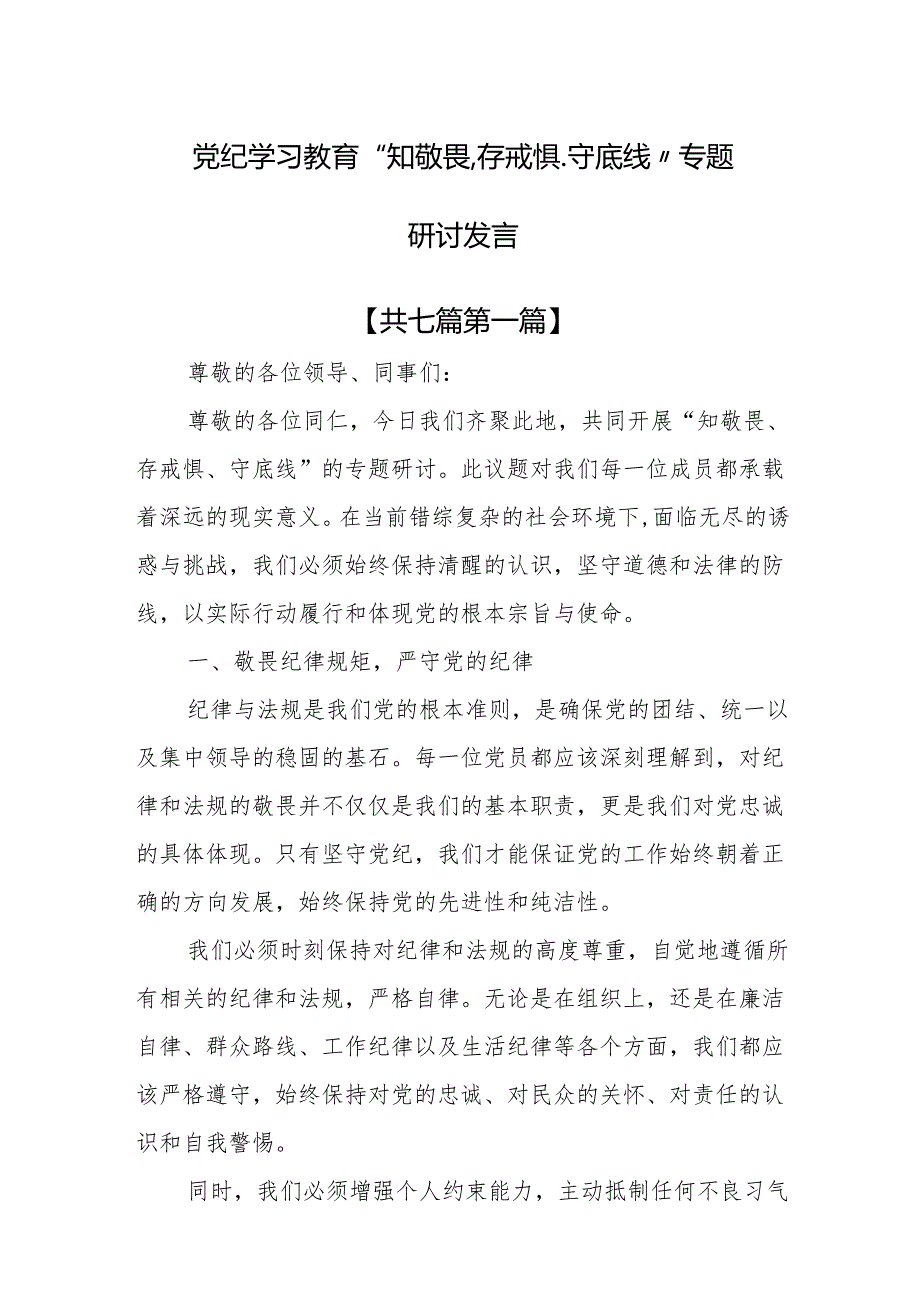 党纪学习教育“知敬畏,存戒惧.守底线〃专题研讨发言

【共七篇第一篇】

尊敬的各位领导、同事们：

尊敬的各位同仁，今日我们齐聚此地，共同开展“知敬畏、存戒惧、守底线”的专题研讨。此议题对我们每一位成员都承载着深远的现实意义。在当前错综复杂的社会环境下,面临无尽的诱惑与挑战，我们必须始终保持清醒的认识，坚守道德和法律的防线，以实际行动履行和体现党的根本宗旨与使命。

一、敬畏纪律规矩，严守党的纪律

纪律与法规是我们党的根本准则，是确保党的团结、统一以及集中领导的稳固的基石。每一位党员都应该深刻理解到，对纪律和法规的敬畏并不仅仅是我们的基本职责，更是我们对党忠诚的具体体现。只有坚守党纪，我们才能保证党的工作始终朝着正确的方向发展，始终保持党的先进性和纯洁性。

我们必须时刻保持对纪律和法规的高度尊重，自觉地遵循所有相关的纪律和法规，严格自律。无论是在组织上，还是在廉洁自律、群众路线、工作纪律以及生活纪律等各个方面，我们都应该严格遵守，始终保持对党的忠诚、对民众的关怀、对责任的认识和自我警惕。

同时，我们必须增强个人约束能力，主动抵制任何不良习气